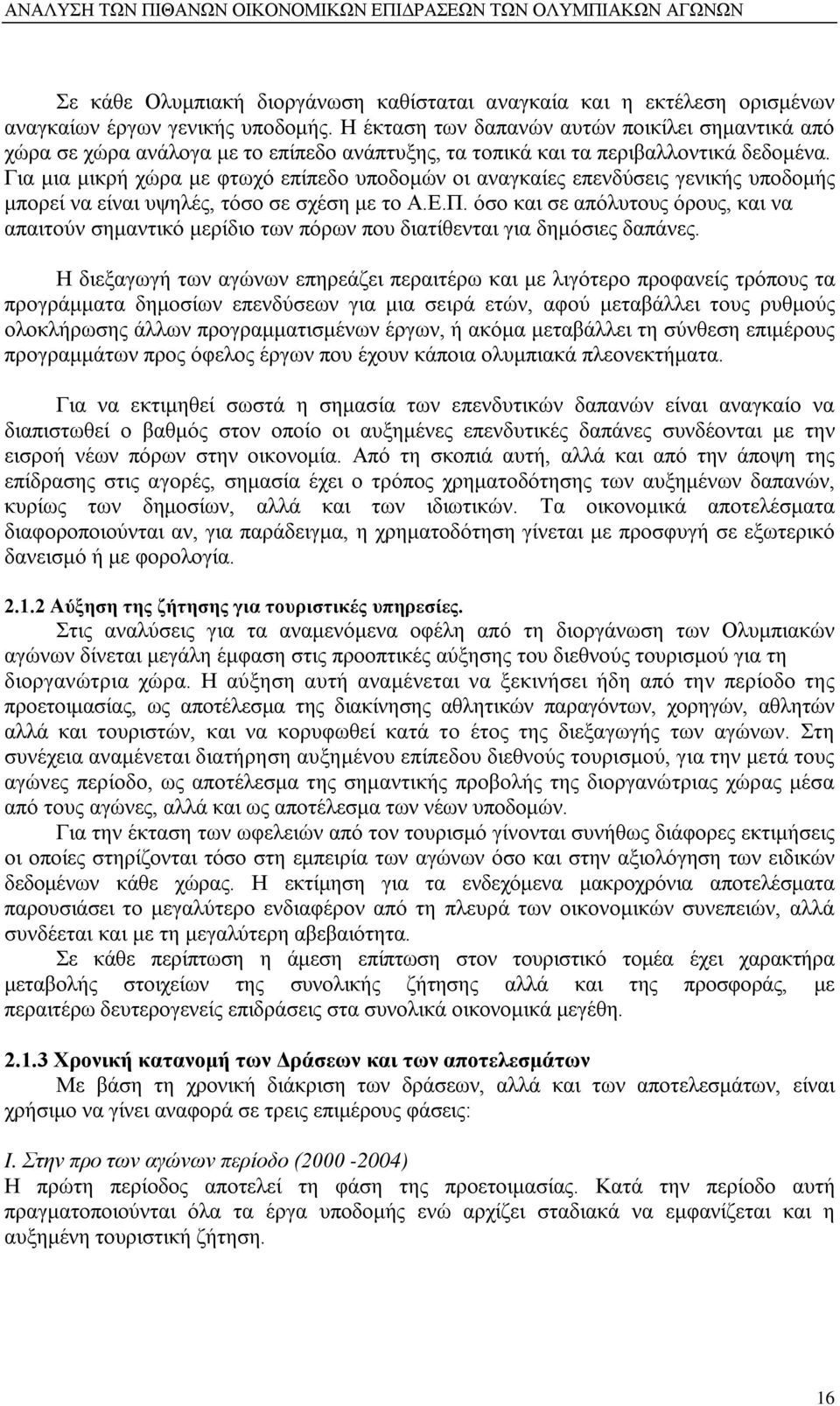 ΑΝΑΛΥΣΗ ΤΩΝ ΠΙΘΑΝΩΝ ΟΙΚΟΝΟΜΙΚΩΝ ΕΠΙΔΡΑΣΕΩΝ ΤΩΝ ΟΛΥΜΠΙΑΚΩΝ ΑΓΩΝΩΝ

Σε κάθε Ολυμπιακή διοργάνωση καθίσταται αναγκαία και η εκτέλεση ορισμένων αναγκαίων έργων γενικής υποδομής. Η έκταση των δαπανών αυτών ποικίλει σημαντικά από χώρα σε χώρα ανάλογα με το επίπεδο ανάπτυξης, τα τοπικά και τα περιβαλλοντικά δεδομένα. Για μια μικρή χώρα με φτωχό επίπεδο υποδομών οι αναγκαίες επενδύσεις γενικής υποδομής μπορεί να είναι υψηλές, τόσο σε σχέση με το Α.Ε.Π. όσο και σε απόλυτους όρους, και να απαιτούν σημαντικό μερίδιο των πόρων που διατίθενται για δημόσιες δαπάνες.

Η διεξαγωγή των αγώνων επηρεάζει περαιτέρω και με λιγότερο προφανείς τρόπους τα προγράμματα δημοσίων επενδύσεων για μια σειρά ετών, αφού μεταβάλλει τους ρυθμούς ολοκλήρωσης άλλων προγραμματισμένων έργων, ή ακόμα μεταβάλλει τη σύνθεση επιμέρους προγραμμάτων προς όφελος έργων που έχουν κάποια ολυμπιακά πλεονεκτήματα.

Για να εκτιμηθεί σωστά η σημασία των επενδυτικών δαπανών είναι αναγκαίο να διαπιστωθεί ο βαθμός στον οποίο οι αυξημένες επενδυτικές δαπάνες συνδέονται με την εισροή νέων πόρων στην οικονομία. Από τη σκοπιά αυτή, αλλά και από την άποψη της επίδρασης στις αγορές, σημασία έχει ο τρόπος χρηματοδότησης των αυξημένων δαπανών, κυρίως των δημοσίων, αλλά και των ιδιωτικών. Τα οικονομικά αποτελέσματα διαφοροποιούνται αν, για παράδειγμα, η χρηματοδότηση γίνεται με προσφυγή σε εξωτερικό δανεισμό ή με φορολογία.

2.1.2 Αύξηση της ζήτησης για τουριστικές υπηρεσίες.
Στις αναλύσεις για τα αναμενόμενα οφέλη από τη διοργάνωση των Ολυμπιακών αγώνων δίνεται μεγάλη έμφαση στις προοπτικές αύξησης του διεθνούς τουρισμού για τη διοργανώτρια χώρα. Η αύξηση αυτή αναμένεται να ξεκινήσει ήδη από την περίοδο της προετοιμασίας, ως αποτέλεσμα της διακίνησης αθλητικών παραγόντων, χορηγών, αθλητών αλλά και τουριστών, και να κορυφωθεί κατά το έτος της διεξαγωγής των αγώνων. Στη συνέχεια αναμένεται διατήρηση αυξημένου επίπεδου διεθνούς τουρισμού, για την μετά τους αγώνες περίοδο, ως αποτέλεσμα της σημαντικής προβολής της διοργανώτριας χώρας μέσα από τους αγώνες, αλλά και ως αποτέλεσμα των νέων υποδομών.
Για την έκταση των ωφελειών από τον τουρισμό γίνονται συνήθως διάφορες εκτιμήσεις οι οποίες στηρίζονται τόσο στη εμπειρία των αγώνων όσο και στην αξιολόγηση των ειδικών δεδομένων κάθε χώρας. Η εκτίμηση για τα ενδεχόμενα μακροχρόνια αποτελέσματα παρουσιάσει το μεγαλύτερο ενδιαφέρον από τη πλευρά των οικονομικών συνεπειών, αλλά συνδέεται και με τη μεγαλύτερη αβεβαιότητα.
Σε κάθε περίπτωση η άμεση επίπτωση στον τουριστικό τομέα έχει χαρακτήρα μεταβολής στοιχείων της συνολικής ζήτησης αλλά και της προσφοράς, με περαιτέρω δευτερογενείς επιδράσεις στα συνολικά οικονομικά μεγέθη.

2.1.3 Χρονική κατανομή των Δράσεων και των αποτελεσμάτων
Με βάση τη χρονική διάκριση των δράσεων, αλλά και των αποτελεσμάτων, είναι χρήσιμο να γίνει αναφορά σε τρεις επιμέρους φάσεις:

Ι. Στην προ των αγώνων περίοδο (2000 -2004)
Η πρώτη περίοδος αποτελεί τη φάση της προετοιμασίας. Κατά την περίοδο αυτή πραγματοποιούνται όλα τα έργα υποδομής ενώ αρχίζει σταδιακά να εμφανίζεται και η αυξημένη τουριστική ζήτηση.

16